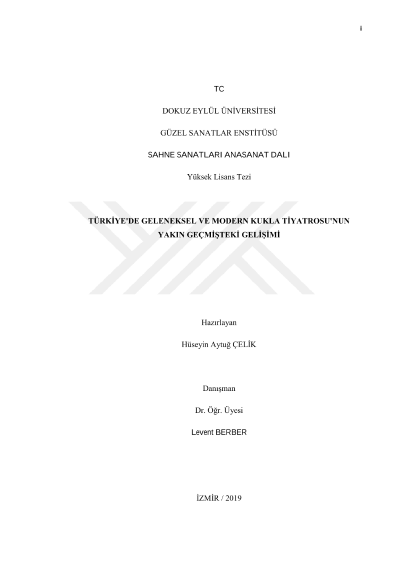 i

TC

DOKUZ EYLÜL ÜNİVERSİTESİ

GÜZEL SANATLAR ENSTİTÜSÜ

SAHNE SANATLARI ANASANAT DALI

Yüksek Lisans Tezi

TÜRKİYE'DE GELENEKSEL VE MODERN KUKLA TİYATROSU'NUN YAKIN GEÇMİŞTEKİ GELİŞİMİ

Hazırlayan

Hüseyin Aytuğ ÇELİK

Danışman

Dr. Öğr. Üyesi

Levent BERBER

İZMİR / 2019